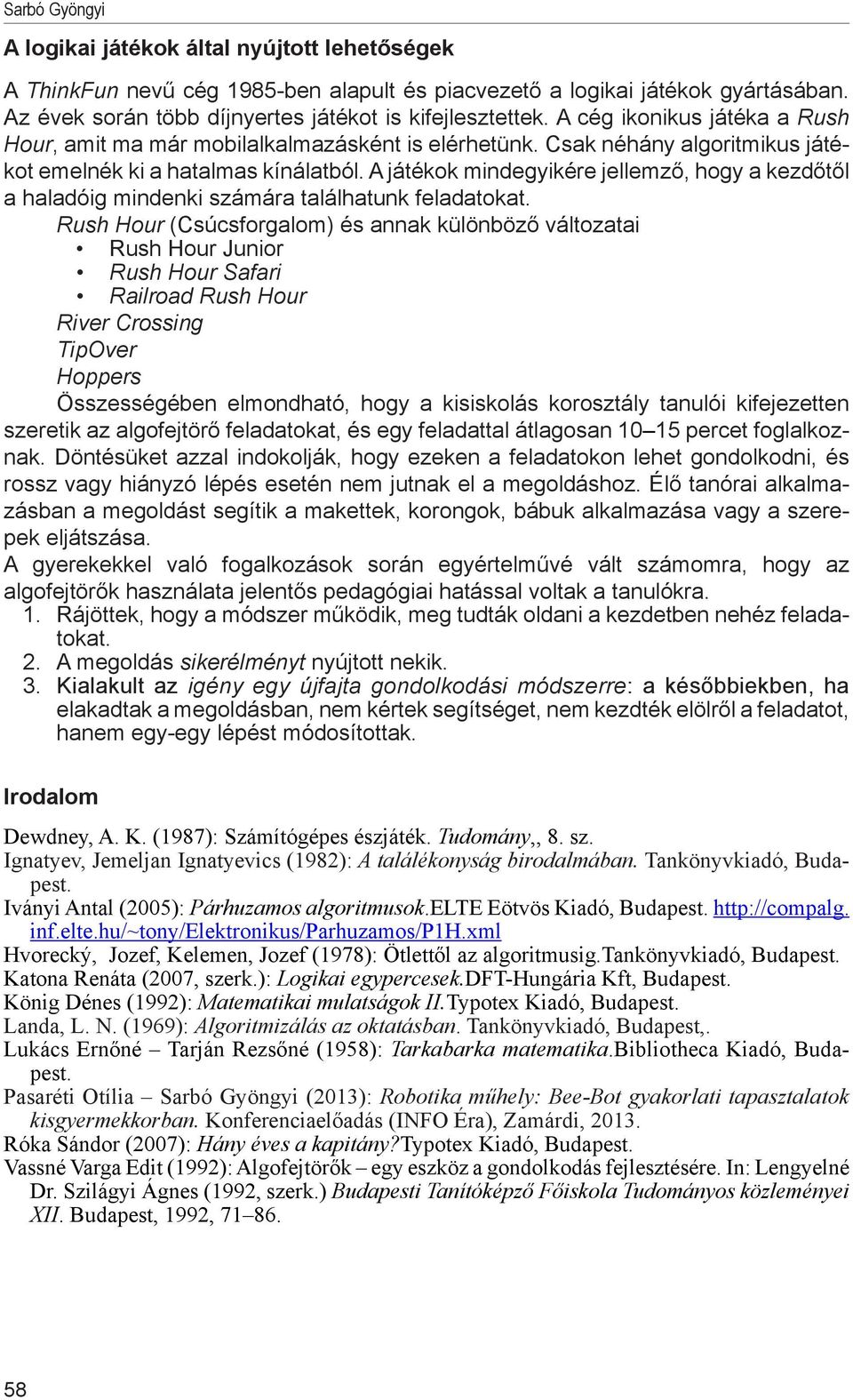 Sarbó Gyöngyi

A logikai játékok által nyújtott lehetőségek

A ThinkFun nevű cég 1985-ben alapult és piacvezető a logikai játékok gyártásában. Az évek során több díjnyertes játékot is kifejlesztettek. A cég ikonikus játéka a Rush Hour, amit ma már mobilalkalmazásként is elérhetünk. Csak néhány algoritmikus játékot emelnék ki a hatalmas kínálatból. A játékok mindegyikére jellemző, hogy a kezdőtől a haladóig mindenki számára találhatunk feladatokat.

Rush Hour (Csúcsforgalom) és annak különböző változatai
• Rush Hour Junior
• Rush Hour Safari
• Railroad Rush Hour
River Crossing
TipOver
Hoppers
Összességében elmondható, hogy a kisiskolás korosztály tanulói kifejezetten szeretik az algofejtörő feladatokat, és egy feladattal átlagosan 10–15 percet foglalkoznak. Döntésüket azzal indokolják, hogy ezeken a feladatokon lehet gondolkodni, és rossz vagy hiányzó lépés esetén nem jutnak el a megoldáshoz. Élő tanórai alkalmazásban a megoldást segítik a makettek, korongok, bábuk alkalmazása vagy a szerepek eljátszása.
A gyerekekkel való fogalkozások során egyértelművé vált számomra, hogy az algofejtörők használata jelentős pedagógiai hatással voltak a tanulókra.
1. Rájöttek, hogy a módszer működik, meg tudták oldani a kezdetben nehéz feladatokat.
2. A megoldás sikerélményt nyújtott nekik.
3. Kialakult az igény egy újfajta gondolkodási módszerre: a későbbiekben, ha elakadtak a megoldásban, nem kértek segítséget, nem kezdték elölről a feladatot, hanem egy-egy lépést módosítottak.

Irodalom

Dewdney, A. K. (1987): Számítógépes észjáték. Tudomány,, 8. sz.
Ignatyev, Jemeljan Ignatyevics (1982): A találékonyság birodalmában. Tankönyvkiadó, Budapest.
Iványi Antal (2005): Párhuzamos algoritmusok.ELTE Eötvös Kiadó, Budapest. http://compalg.inf.elte.hu/~tony/Elektronikus/Parhuzamos/P1H.xml
Hvorecký, Jozef, Kelemen, Jozef (1978): Ötlettől az algoritmusig.Tankönyvkiadó, Budapest.
Katona Renáta (2007, szerk.): Logikai egypercesek.DFT-Hungária Kft, Budapest.
König Dénes (1992): Matematikai mulatságok II.Typotex Kiadó, Budapest.
Landa, L. N. (1969): Algoritmizálás az oktatásban. Tankönyvkiadó, Budapest,.
Lukács Ernőné – Tarján Rezsőné (1958): Tarkabarka matematika.Bibliotheca Kiadó, Budapest.
Pasaréti Otília – Sarbó Gyöngyi (2013): Robotika műhely: Bee-Bot gyakorlati tapasztalatok kisgyermekkorban. Konferenciaelőadás (INFO Éra), Zamárdi, 2013.
Róka Sándor (2007): Hány éves a kapitány?Typotex Kiadó, Budapest.
Vassné Varga Edit (1992): Algofejtörők – egy eszköz a gondolkodás fejlesztésére. In: Lengyelné Dr. Szilágyi Ágnes (1992, szerk.) Budapesti Tanítóképző Főiskola Tudományos közleményei XII. Budapest, 1992, 71–86.

58